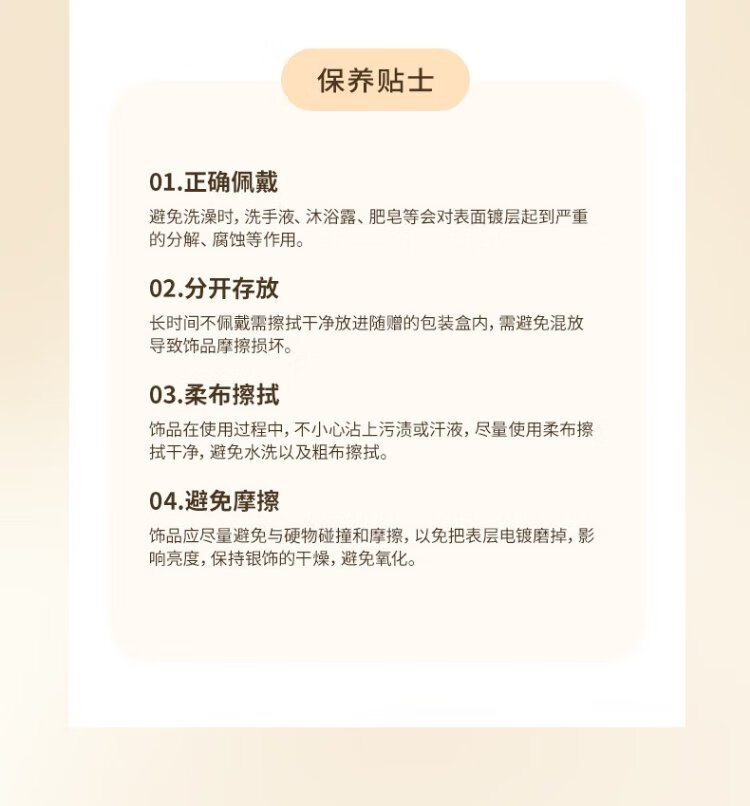 保养贴士

01.正确佩戴

避免洗澡时，洗手液、沐浴露、肥皂等会对表面镀层起到严重的分解、腐蚀等作用。

02.分开存放

长时间不佩戴需擦拭干净放进随赠的包装盒内，需避免混放导致饰品摩擦损坏。

03.柔布擦拭

饰品在使用过程中，不小心沾上污渍或汗液，尽量使用柔布擦拭干净，避免水洗以及粗布擦拭。

04.避免摩擦

饰品应尽量避免与硬物碰撞和摩擦，以免把表层电镀磨掉，影响亮度，保持银饰的干燥，避免氧化。